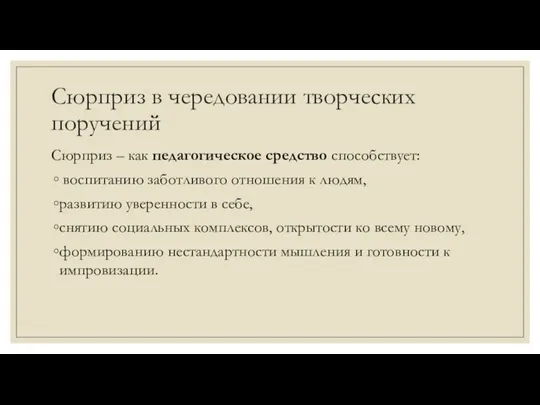 Сюрприз в чередовании творческих поручений

Сюрприз – как педагогическое средство способствует:

◦ воспитанию заботливого отношения к людям,

◦развитию уверенности в себе,

◦снятию социальных комплексов, открытости ко всему новому,

◦формированию нестандартности мышления и готовности к импровизации.